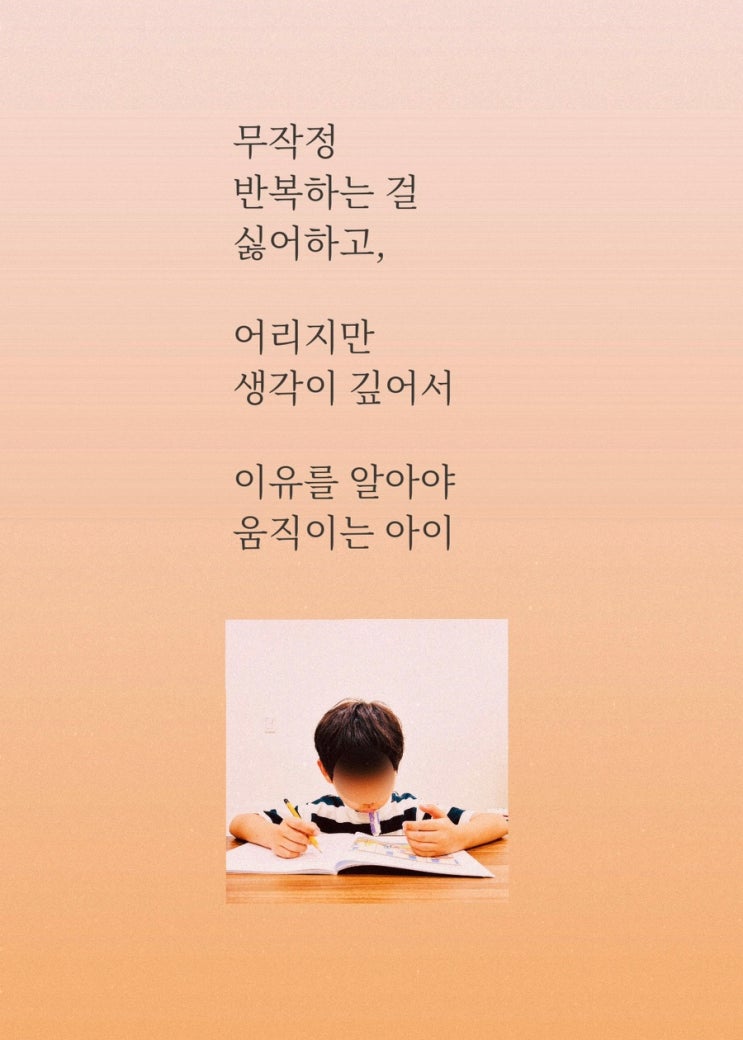 무작정
반복하는 걸
싫어하고,

어리지만
생각이 깊어서

이유를 알아야
움직이는 아이